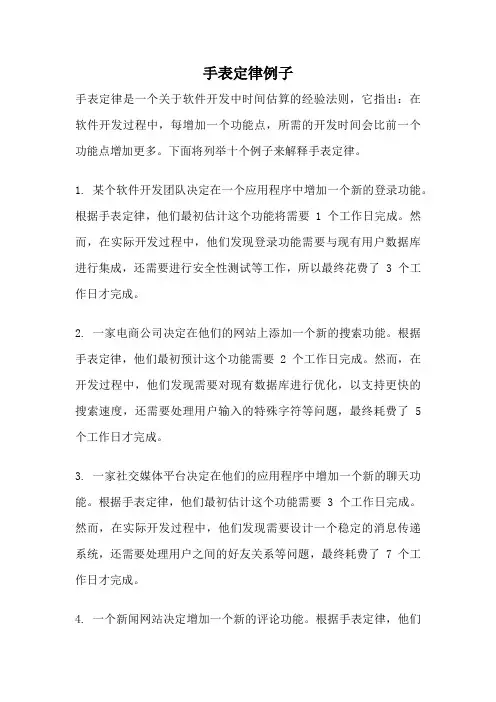 手表定律例子

手表定律是一个关于软件开发中时间估算的经验法则，它指出：在软件开发过程中，每增加一个功能点，所需的开发时间会比前一个功能点增加更多。下面将列举十个例子来解释手表定律。

1. 某个软件开发团队决定在一个应用程序中增加一个新的登录功能。根据手表定律，他们最初估计这个功能将需要 1 个工作日完成。然而，在实际开发过程中，他们发现登录功能需要与现有用户数据库进行集成，还需要进行安全性测试等工作，所以最终花费了 3 个工作日才完成。

2. 一家电商公司决定在他们的网站上添加一个新的搜索功能。根据手表定律，他们最初预计这个功能需要 2 个工作日完成。然而，在开发过程中，他们发现需要对现有数据库进行优化，以支持更快的搜索速度，还需要处理用户输入的特殊字符等问题，最终耗费了 5 个工作日才完成。

3. 一家社交媒体平台决定在他们的应用程序中增加一个新的聊天功能。根据手表定律，他们最初估计这个功能需要 3 个工作日完成。然而，在实际开发过程中，他们发现需要设计一个稳定的消息传递系统，还需要处理用户之间的好友关系等问题，最终耗费了 7 个工作日才完成。

4. 一个新闻网站决定增加一个新的评论功能。根据手表定律，他们